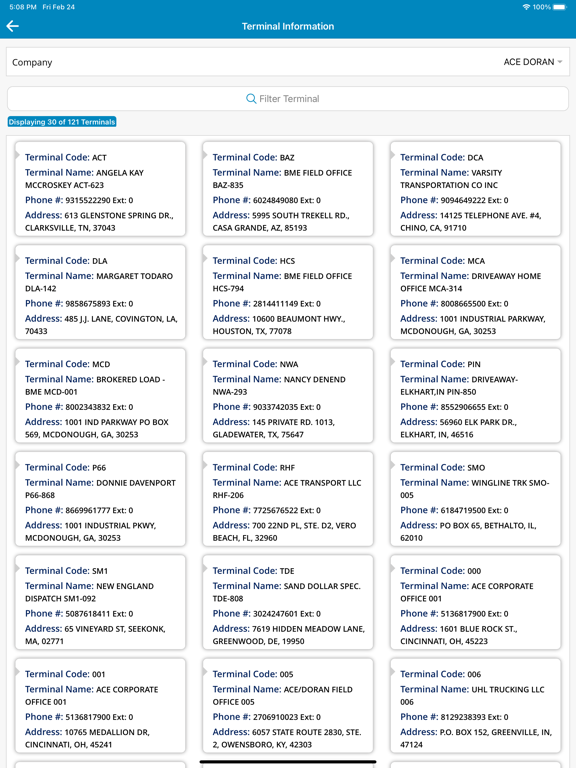 5:08 PM Fri Feb 24

100%

Terminal Information

Company

ACE DORAN

Filter Terminal

Displaying 30 of 121 Terminals

Terminal Code: ACT
Terminal Name: ANGELA KAY MCCROSKEY ACT-623
Phone #: 9315522290 Ext: 0
Address: 613 GLENSTONE SPRING DR., CLARKSVILLE, TN, 37043

Terminal Code: BAZ
Terminal Name: BME FIELD OFFICE BAZ-835
Phone #: 6024849080 Ext: 0
Address: 5995 SOUTH TREKELL RD., CASA GRANDE, AZ, 85193

Terminal Code: DCA
Terminal Name: VARSITY TRANSPORTATION CO INC
Phone #: 9094649222 Ext: 0
Address: 14125 TELEPHONE AVE. #4, CHINO, CA, 91710

Terminal Code: DLA
Terminal Name: MARGARET TODARO DLA-142
Phone #: 9858675893 Ext: 0
Address: 485 J.J. LANE, COVINGTON, LA, 70433

Terminal Code: HCS
Terminal Name: BME FIELD OFFICE HCS-794
Phone #: 2814411149 Ext: 0
Address: 10600 BEAUMONT HWY., HOUSTON, TX, 77078

Terminal Code: MCA
Terminal Name: DRIVEAWAY HOME OFFICE MCA-314
Phone #: 8008665500 Ext: 0
Address: 1001 INDUSTRIAL PARKWAY, MCDONOUGH, GA, 30253

Terminal Code: MCD
Terminal Name: BROKERED LOAD - BME MCD-001
Phone #: 8002343832 Ext: 0
Address: 1001 IND PARKWAY PO BOX 569, MCDONOUGH, GA, 30253

Terminal Code: NWA
Terminal Name: NANCY DENEND NWA-293
Phone #: 9033742035 Ext: 0
Address: 145 PRIVATE RD. 1013, GLADEWATER, TX, 75647

Terminal Code: PIN
Terminal Name: DRIVEAWAY-ELKHART,IN PIN-850
Phone #: 8552906655 Ext: 0
Address: 56960 ELK PARK DR., ELKHART, IN, 46516

Terminal Code: P66
Terminal Name: DONNIE DAVENPORT P66-868
Phone #: 8669961777 Ext: 0
Address: 1001 INDUSTRIAL PKWY, MCDONOUGH, GA, 30253

Terminal Code: RHF
Terminal Name: ACE TRANSPORT LLC RHF-206
Phone #: 7725676522 Ext: 0
Address: 700 22ND PL, STE. D2, VERO BEACH, FL, 32960

Terminal Code: SMO
Terminal Name: WINGLINE TRK SMO-005
Phone #: 6184719500 Ext: 0
Address: PO BOX 65, BETHALTO, IL, 62010

Terminal Code: SM1
Terminal Name: NEW ENGLAND DISPATCH SM1-092
Phone #: 5087618411 Ext: 0
Address: 65 VINEYARD ST, SEEKONK, MA, 02771

Terminal Code: TDE
Terminal Name: SAND DOLLAR SPEC. TDE-808
Phone #: 3024247601 Ext: 0
Address: 7619 HIDDEN MEADOW LANE, GREENWOOD, DE, 19950

Terminal Code: 000
Terminal Name: ACE CORPORATE OFFICE 001
Phone #: 5136817900 Ext: 0
Address: 1601 BLUE ROCK ST., CINCINNATI, OH, 45223

Terminal Code: 001
Terminal Name: ACE CORPORATE OFFICE 001
Phone #: 5136817900 Ext: 0
Address: 10765 MEDALLION DR, CINCINNATI, OH, 45241

Terminal Code: 005
Terminal Name: ACE/DORAN FIELD OFFICE 005
Phone #: 2706910023 Ext: 0
Address: 6057 STATE ROUTE 2830, STE. 2, OWENSBORO, KY, 42303

Terminal Code: 006
Terminal Name: UHL TRUCKING LLC 006
Phone #: 8129238393 Ext: 0
Address: P.O. BOX 152, GREENVILLE, IN, 47124